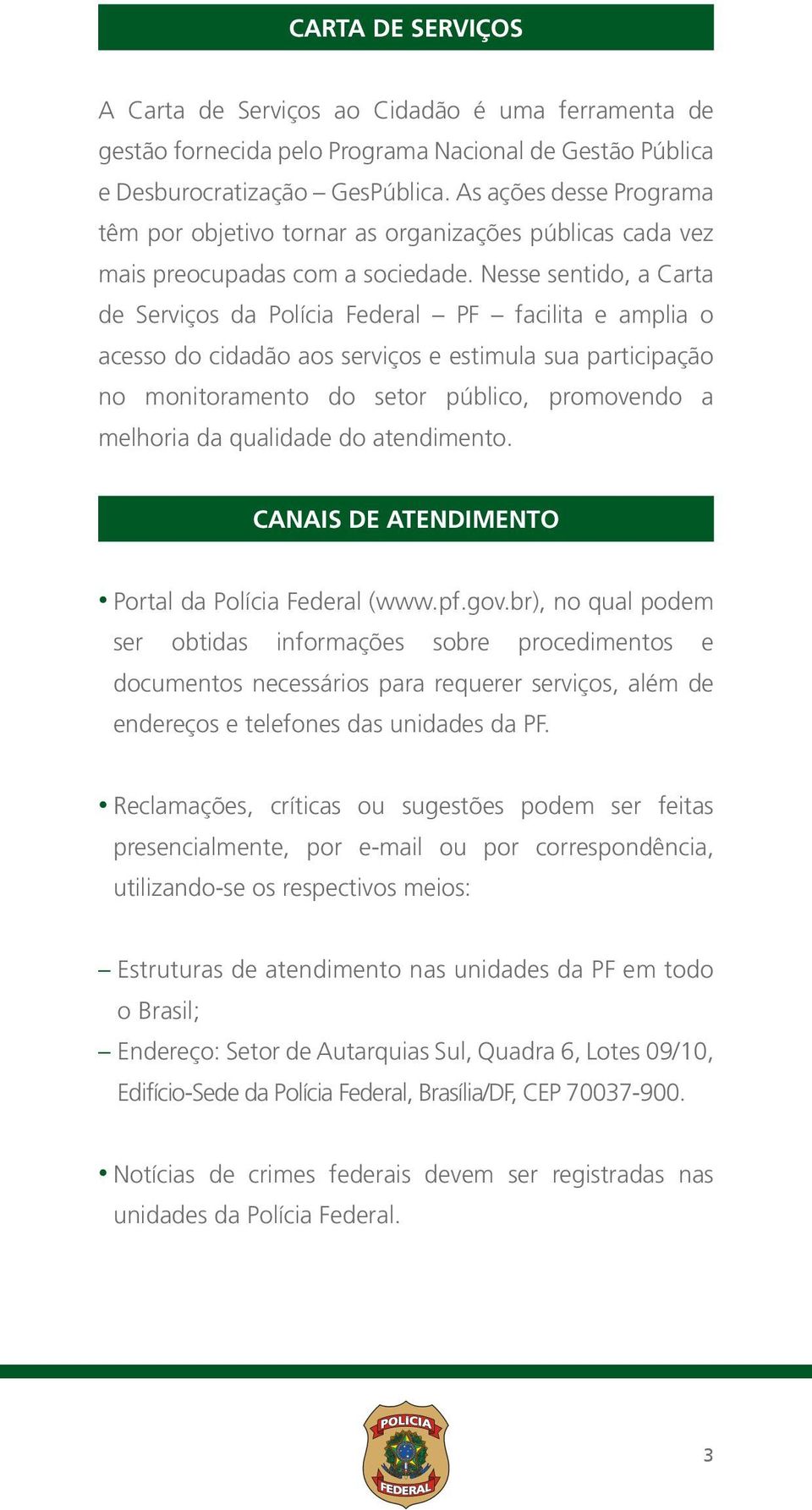 CARTA DE SERVIÇOS

A Carta de Serviços ao Cidadão é uma ferramenta de gestão fornecida pelo Programa Nacional de Gestão Pública e Desburocratização – GesPública. As ações desse Programa têm por objetivo tornar as organizações públicas cada vez mais preocupadas com a sociedade. Nesse sentido, a Carta de Serviços da Polícia Federal – PF – facilita e amplia o acesso do cidadão aos serviços e estimula sua participação no monitoramento do setor público, promovendo a melhoria da qualidade do atendimento.

CANAIS DE ATENDIMENTO

• Portal da Polícia Federal (www.pf.gov.br), no qual podem ser obtidas informações sobre procedimentos e documentos necessários para requerer serviços, além de endereços e telefones das unidades da PF.

• Reclamações, críticas ou sugestões podem ser feitas presencialmente, por e-mail ou por correspondência, utilizando-se os respectivos meios:

– Estruturas de atendimento nas unidades da PF em todo o Brasil;
– Endereço: Setor de Autarquias Sul, Quadra 6, Lotes 09/10, Edifício-Sede da Polícia Federal, Brasília/DF, CEP 70037-900.

• Notícias de crimes federais devem ser registradas nas unidades da Polícia Federal.

POLICIA FEDERAL

3